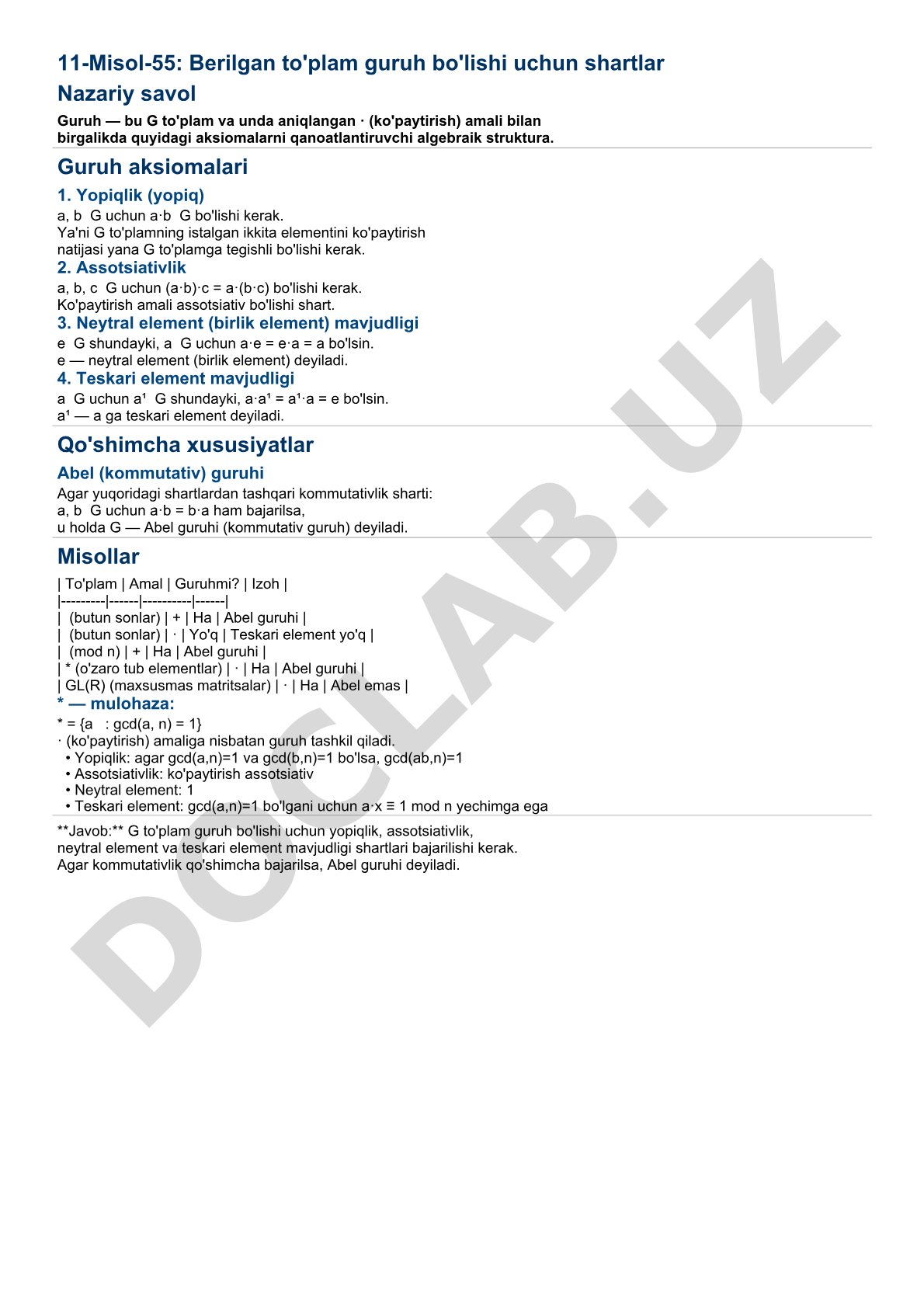 11-Misol-55: Berilgan to'plam guruh bo'lishi uchun shartlar

Nazariy savol

Guruh — bu G to'plam va unda aniqlangan · (ko'paytirish) amali bilan birgalikda quyidagi aksiomalarni qanoatlantiruvchi algebraik struktura.

Guruh aksiomalari

1. Yopiqlik (yopiq)

a, b  G uchun a·b  G bo'lishi kerak.
Ya'ni G to'plamning istalgan ikkita elementini ko'paytirish natijasi yana G to'plamga tegishli bo'lishi kerak.

2. Assotsiativlik

a, b, c  G uchun (a·b)·c = a·(b·c) bo'lishi kerak.
Ko'paytirish amali assotsiativ bo'lishi shart.

3. Neytral element (birlik element) mavjudligi

e  G shundayki, a  G uchun a·e = e·a = a bo'lsin.
e — neytral element (birlik element) deyiladi.

4. Teskari element mavjudligi

a  G uchun a¹  G shundayki, a·a¹ = a¹·a = e bo'lsin.
a¹ — a ga teskari element deyiladi.

Qo'shimcha xususiyatlar

Abel (kommutativ) guruhi

Agar yuqoridagi shartlardan tashqari kommutativlik sharti:
a, b  G uchun a·b = b·a ham bajarilsa,
u holda G — Abel guruhi (kommutativ guruh) deyiladi.

Misollar

| To'plam | Amal | Guruhmi? | Izoh |
|---------|------|----------|------|
|  (butun sonlar) | + | Ha | Abel guruhi |
|  (butun sonlar) | · | Yo'q | Teskari element yo'q |
|  (mod n) | + | Ha | Abel guruhi |
| * (o'zaro tub elementlar) | · | Ha | Abel guruhi |
| GL(R) (maxsusmas matritsalar) | · | Ha | Abel emas |

* — mulohaza:

* = {a   : gcd(a, n) = 1}
· (ko'paytirish) amaliga nisbatan guruh tashkil qiladi.
• Yopiqlik: agar gcd(a,n)=1 va gcd(b,n)=1 bo'lsa, gcd(ab,n)=1
• Assotsiativlik: ko'paytirish assotsiativ
• Neytral element: 1
• Teskari element: gcd(a,n)=1 bo'lgani uchun a·x ≡ 1 mod n yechimga ega

**Javob:** G to'plam guruh bo'lishi uchun yopiqlik, assotsiativlik, neytral element va teskari element mavjudligi shartlari bajarilishi kerak.
Agar kommutativlik qo'shimcha bajarilsa, Abel guruhi deyiladi.

DOCLAB.UZ